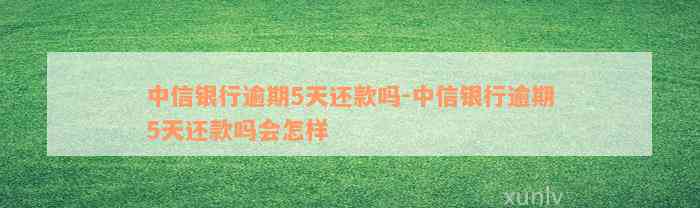 中信银行逾期5天还款吗-中信银行逾期5天还款吗会怎样

xunlv